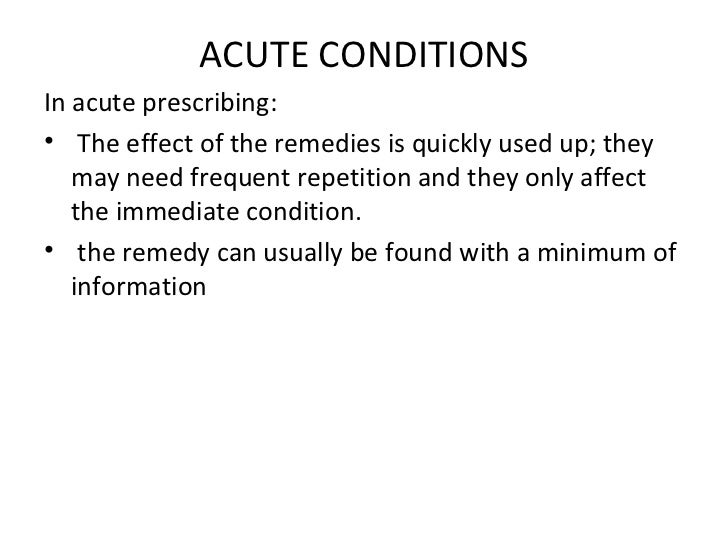 ACUTE CONDITIONS

In acute prescribing:

• The effect of the remedies is quickly used up; they may need frequent repetition and they only affect the immediate condition.

• the remedy can usually be found with a minimum of information